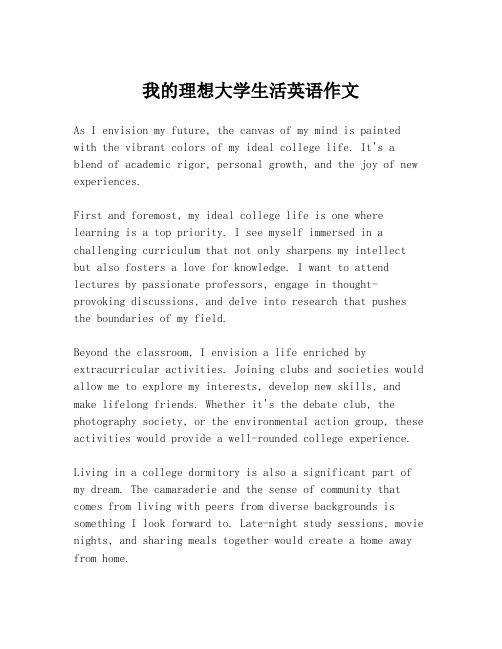 我的理想大学生活英语作文

As I envision my future, the canvas of my mind is painted with the vibrant colors of my ideal college life. It's a blend of academic rigor, personal growth, and the joy of new experiences.

First and foremost, my ideal college life is one where learning is a top priority. I see myself immersed in a challenging curriculum that not only sharpens my intellect but also fosters a love for knowledge. I want to attend lectures by passionate professors, engage in thought-provoking discussions, and delve into research that pushes the boundaries of my field.

Beyond the classroom, I envision a life enriched by extracurricular activities. Joining clubs and societies would allow me to explore my interests, develop new skills, and make lifelong friends. Whether it's the debate club, the photography society, or the environmental action group, these activities would provide a well-rounded college experience.

Living in a college dormitory is also a significant part of my dream. The camaraderie and the sense of community that comes from living with peers from diverse backgrounds is something I look forward to. Late-night study sessions, movie nights, and sharing meals together would create a home away from home.